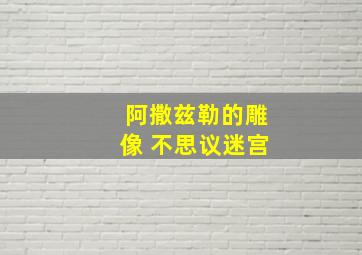 阿撒兹勒的雕像 不思议迷宫